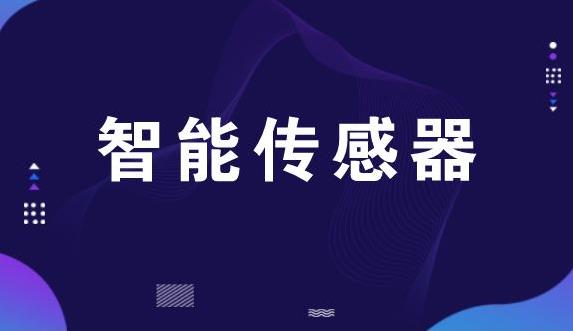 智能传感器